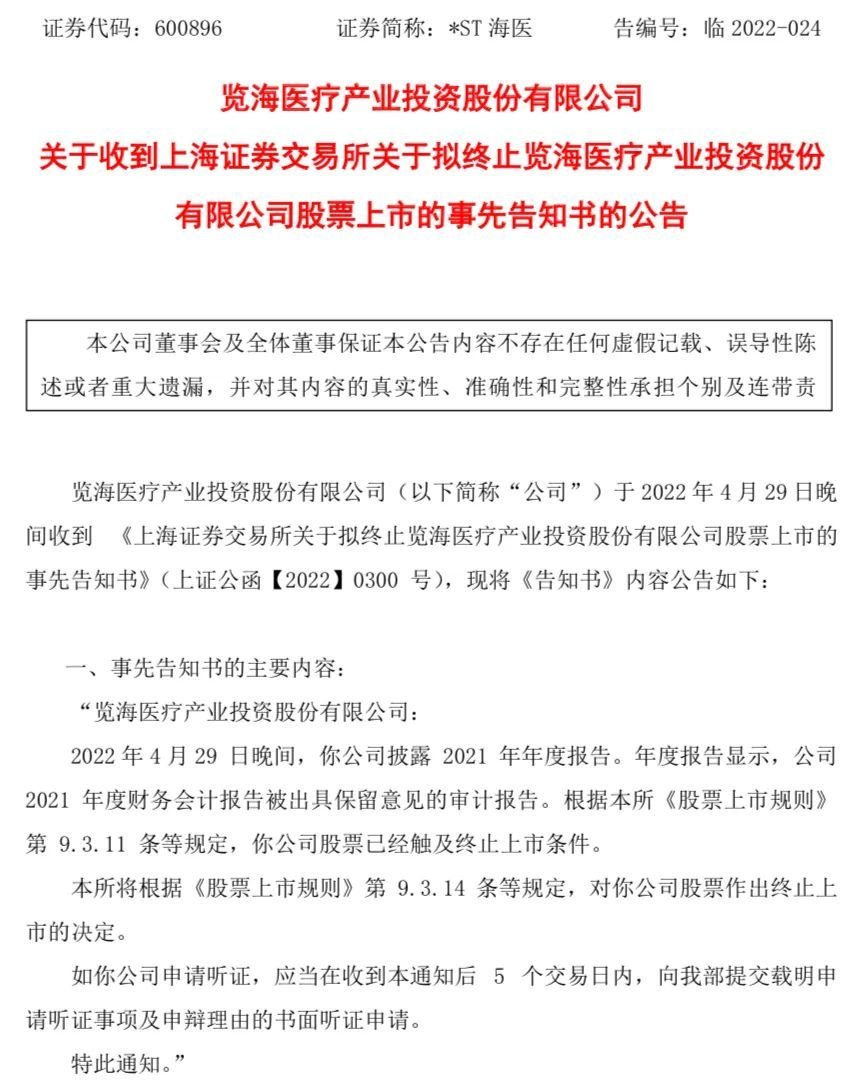 证券代码：600896　　证券简称：*ST 海医　　告编号：临 2022-024

览海医疗产业投资股份有限公司
关于收到上海证券交易所关于拟终止览海医疗产业投资股份有限公司股票上市的事先告知书的公告

本公司董事会及全体董事保证本公告内容不存在任何虚假记载、误导性陈述或者重大遗漏，并对其内容的真实性、准确性和完整性承担个别及连带责

览海医疗产业投资股份有限公司（以下简称“公司”）于 2022 年 4 月 29 日晚间收到 《上海证券交易所关于拟终止览海医疗产业投资股份有限公司股票上市的事先告知书》（上证公函【2022】0300 号），现将《告知书》内容公告如下：

一、事先告知书的主要内容：

“览海医疗产业投资股份有限公司：

2022 年 4 月 29 日晚间，你公司披露 2021 年年度报告。年度报告显示，公司 2021 年度财务会计报告被出具保留意见的审计报告。根据本所《股票上市规则》第 9.3.11 条等规定，你公司股票已经触及终止上市条件。

本所将根据《股票上市规则》第 9.3.14 条等规定，对你公司股票作出终止上市的决定。

如你公司申请听证，应当在收到本通知后 5 个交易日内，向我部提交载明申请听证事项及申辩理由的书面听证申请。

特此通知。”